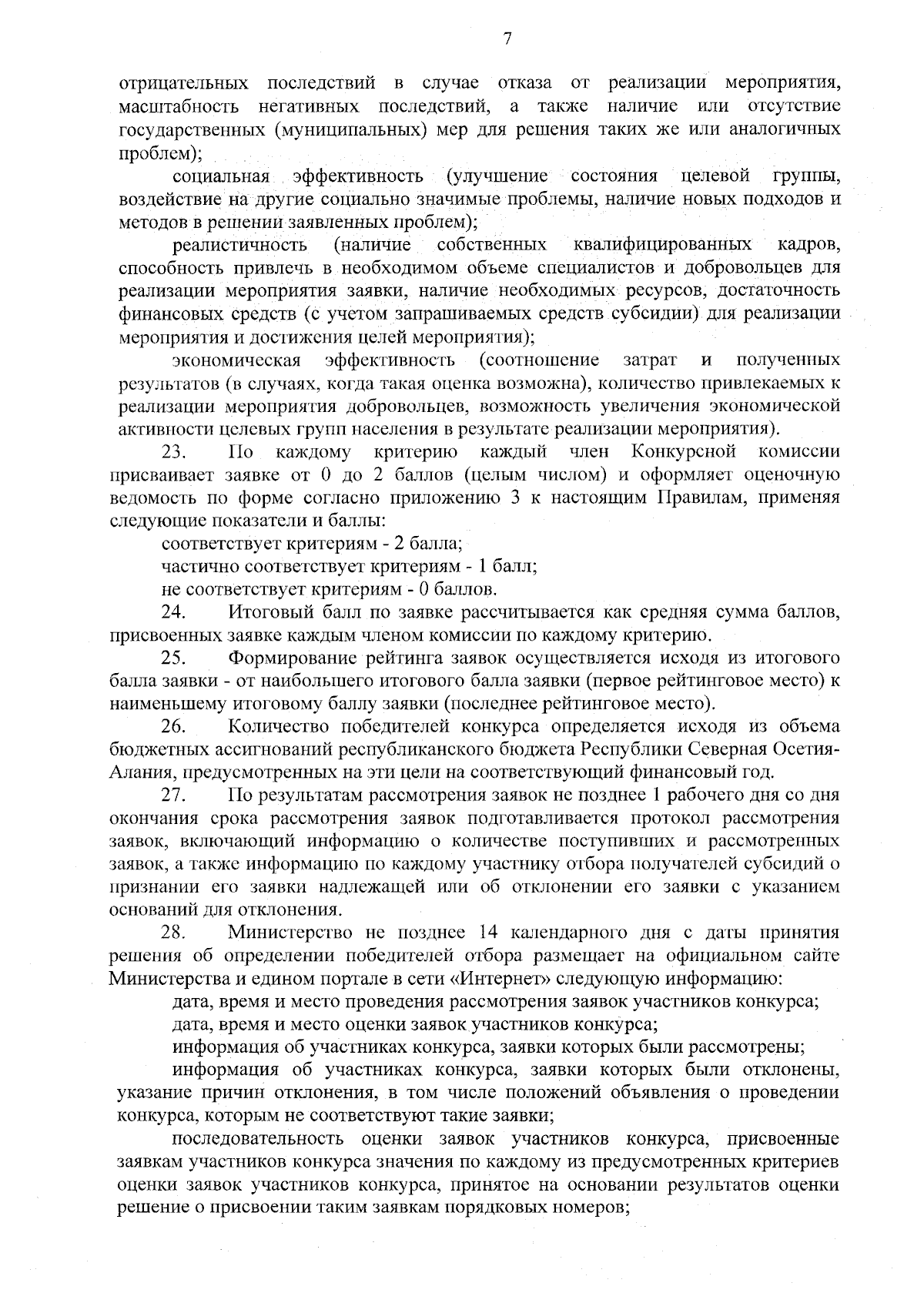 7

отрицательных последствий в случае отказа от реализации мероприятия, масштабность негативных последствий, а также наличие или отсутствие государственных (муниципальных) мер для решения таких же или аналогичных проблем);

социальная эффективность (улучшение состояния целевой группы, воздействие на другие социально значимые проблемы, наличие новых подходов и методов в решении заявленных проблем);

реалистичность (наличие собственных квалифицированных кадров, способность привлечь в необходимом объеме специалистов и добровольцев для реализации мероприятия заявки, наличие необходимых ресурсов, достаточность финансовых средств (с учетом запрашиваемых средств субсидии) для реализации мероприятия и достижения целей мероприятия);

экономическая эффективность (соотношение затрат и полученных результатов (в случаях, когда такая оценка возможна), количество привлекаемых к реализации мероприятия добровольцев, возможность увеличения экономической активности целевых групп населения в результате реализации мероприятия).

23. По каждому критерию каждый член Конкурсной комиссии присваивает заявке от 0 до 2 баллов (целым числом) и оформляет оценочную ведомость по форме согласно приложению 3 к настоящим Правилам, применяя следующие показатели и баллы:

соответствует критериям - 2 балла;

частично соответствует критериям - 1 балл;

не соответствует критериям - 0 баллов.

24. Итоговый балл по заявке рассчитывается как средняя сумма баллов, присвоенных заявке каждым членом комиссии по каждому критерию.

25. Формирование рейтинга заявок осуществляется исходя из итогового балла заявки - от наибольшего итогового балла заявки (первое рейтинговое место) к наименьшему итоговому баллу заявки (последнее рейтинговое место).

26. Количество победителей конкурса определяется исходя из объема бюджетных ассигнований республиканского бюджета Республики Северная Осетия-Алания, предусмотренных на эти цели на соответствующий финансовый год.

27. По результатам рассмотрения заявок не позднее 1 рабочего дня со дня окончания срока рассмотрения заявок подготавливается протокол рассмотрения заявок, включающий информацию о количестве поступивших и рассмотренных заявок, а также информацию по каждому участнику отбора получателей субсидий о признании его заявки надлежащей или об отклонении его заявки с указанием оснований для отклонения.

28. Министерство не позднее 14 календарного дня с даты принятия решения об определении победителей отбора размещает на официальном сайте Министерства и едином портале в сети «Интернет» следующую информацию:

дата, время и место проведения рассмотрения заявок участников конкурса;

дата, время и место оценки заявок участников конкурса;

информация об участниках конкурса, заявки которых были рассмотрены;

информация об участниках конкурса, заявки которых были отклонены, указание причин отклонения, в том числе положений объявления о проведении конкурса, которым не соответствуют такие заявки;

последовательность оценки заявок участников конкурса, присвоенные заявкам участников конкурса значения по каждому из предусмотренных критериев оценки заявок участников конкурса, принятое на основании результатов оценки решение о присвоении таким заявкам порядковых номеров;